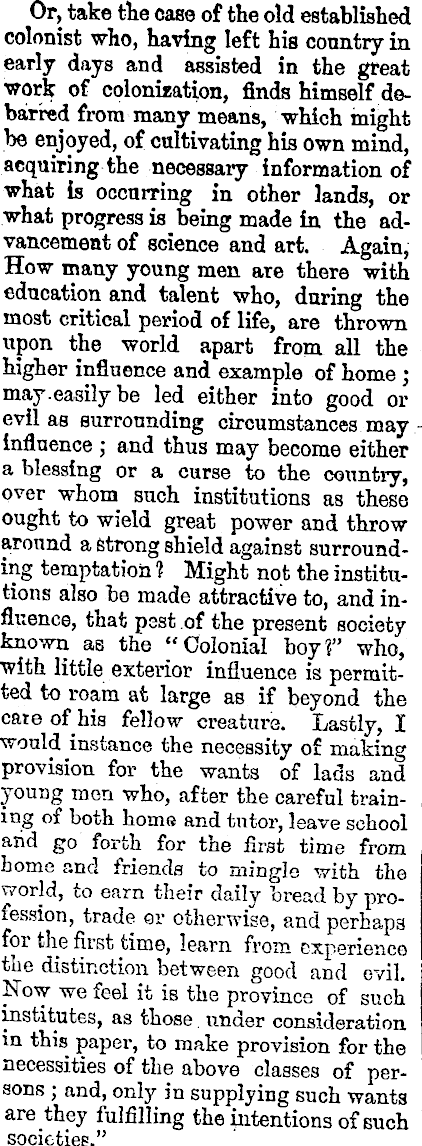 Or, take the case of the old established colonist who, having left his country in early days and assisted in the great work of colonization, finds himself debarred from many means, which might be enjoyed, of cultivating his own mind, acquiring the necessary information of what is occurring in other lands, or what progress is being made in the advancement of science and art. Again, How many young men are there with education and talent who, during the most critical period of life, are thrown upon the world apart from all the higher influence and example of home; may easily be led either into good or evil as surrounding circumstances may influence; and thus may become either a blessing or a curse to the country, over whom such institutions as these ought to wield great power and throw around a strong shield against surrounding temptation? Might not the institutions also be made attractive to, and influence, that pest of the present society known as the "Colonial boy?" who, with little exterior influence is permitted to roam at large as if beyond the care of his fellow creature. Lastly, I would instance the necessity of making provision for the wants of lads and young men who, after the careful training of both home and tutor, leave school and go forth for the first time from home and friends to mingle with the world, to earn their daily bread by profession, trade or otherwise, and perhaps for the first time, learn from experience the distinction between good and evil. Now we feel it is the province of such institutes, as those under consideration in this paper, to make provision for the necessities of the above classes of persons; and, only in supplying such wants are they fulfilling the intentions of such societies."